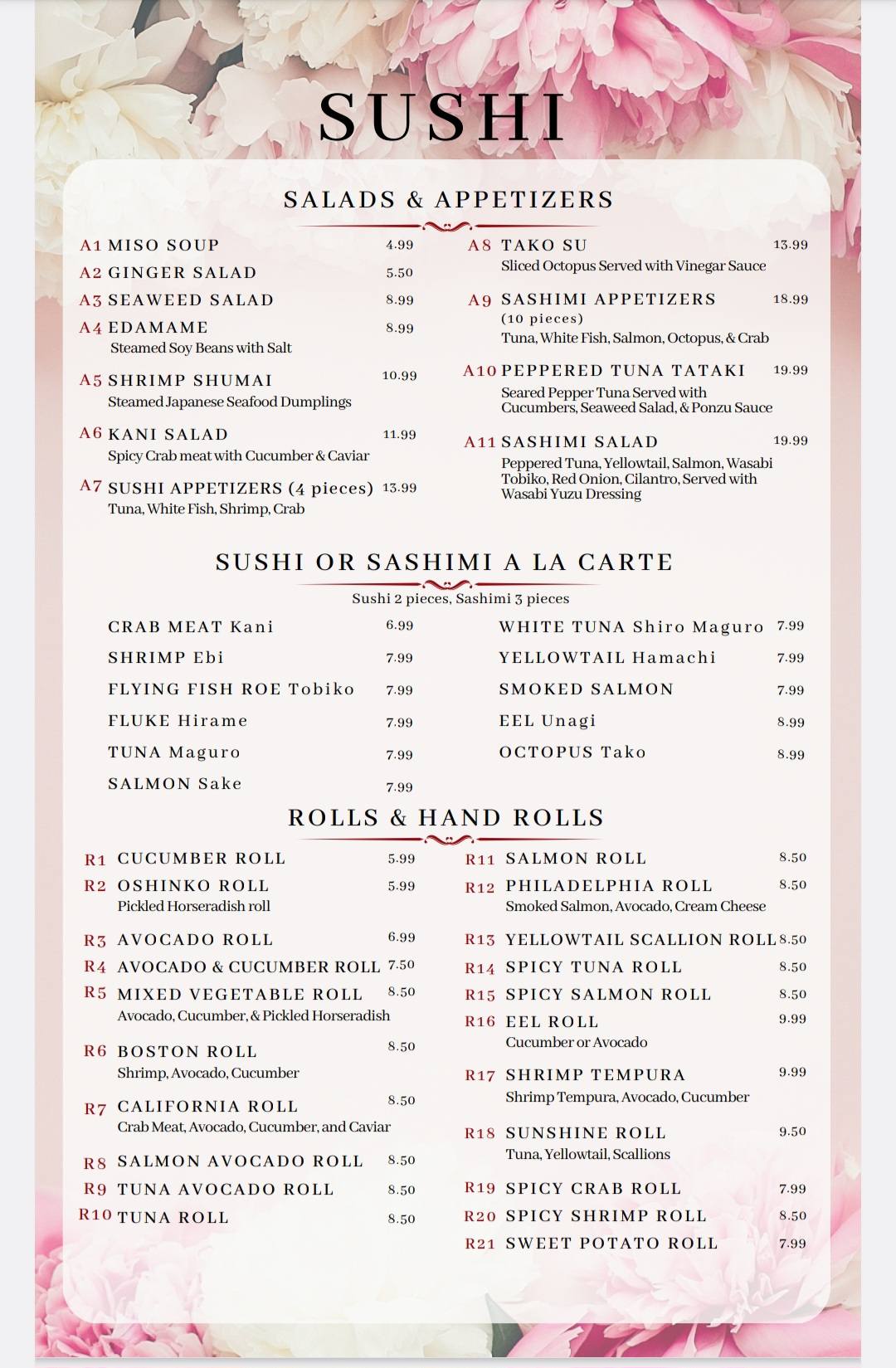 SUSHI

SALADS & APPETIZERS

A1 MISO SOUP 4.99
A2 GINGER SALAD 5.50
A3 SEAWEED SALAD 8.99
A4 EDAMAME 8.99
Steamed Soy Beans with Salt
A5 SHRIMP SHUMAI 10.99
Steamed Japanese Seafood Dumplings
A6 KANI SALAD 11.99
Spicy Crab meat with Cucumber & Caviar
A7 SUSHI APPETIZERS (4 pieces) 13.99
Tuna, White Fish, Shrimp, Crab

A8 TAKO SU 13.99
Sliced Octopus Served with Vinegar Sauce
A9 SASHIMI APPETIZERS 18.99
(10 pieces)
Tuna, White Fish, Salmon, Octopus, & Crab
A10 PEPPERED TUNA TATAKI 19.99
Seared Pepper Tuna Served with Cucumbers, Seaweed Salad, & Ponzu Sauce
A11 SASHIMI SALAD 19.99
Peppered Tuna, Yellowtail, Salmon, Wasabi Tobiko, Red Onion, Cilantro, Served with Wasabi Yuzu Dressing

SUSHI OR SASHIMI A LA CARTE
Sushi 2 pieces, Sashimi 3 pieces

CRAB MEAT Kani 6.99
SHRIMP Ebi 7.99
FLYING FISH ROE Tobiko 7.99
FLUKE Hirame 7.99
TUNA Maguro 7.99
SALMON Sake 7.99

WHITE TUNA Shiro Maguro 7.99
YELLOWTAIL Hamachi 7.99
SMOKED SALMON 7.99
EEL Unagi 8.99
OCTOPUS Tako 8.99

ROLLS & HAND ROLLS

R1 CUCUMBER ROLL 5.99
R2 OSHINKO ROLL 5.99
Pickled Horseradish roll
R3 AVOCADO ROLL 6.99
R4 AVOCADO & CUCUMBER ROLL 7.50
R5 MIXED VEGETABLE ROLL 8.50
Avocado, Cucumber, & Pickled Horseradish
R6 BOSTON ROLL 8.50
Shrimp, Avocado, Cucumber
R7 CALIFORNIA ROLL 8.50
Crab Meat, Avocado, Cucumber, and Caviar
R8 SALMON AVOCADO ROLL 8.50
R9 TUNA AVOCADO ROLL 8.50
R10 TUNA ROLL 8.50

R11 SALMON ROLL 8.50
R12 PHILADELPHIA ROLL 8.50
Smoked Salmon, Avocado, Cream Cheese
R13 YELLOWTAIL SCALLION ROLL 8.50
R14 SPICY TUNA ROLL 8.50
R15 SPICY SALMON ROLL 8.50
R16 EEL ROLL 9.99
Cucumber or Avocado
R17 SHRIMP TEMPURA 9.99
Shrimp Tempura, Avocado, Cucumber
R18 SUNSHINE ROLL 9.50
Tuna, Yellowtail, Scallions
R19 SPICY CRAB ROLL 7.99
R20 SPICY SHRIMP ROLL 8.50
R21 SWEET POTATO ROLL 7.99